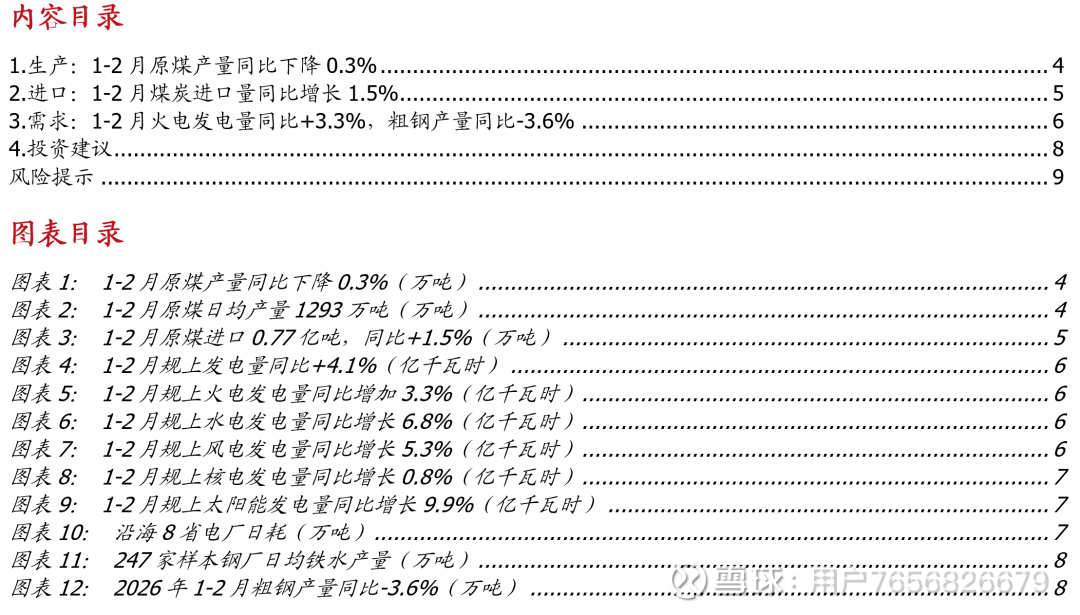 内容目录

1.生产：1-2月原煤产量同比下降0.3% 4
2.进口：1-2月煤炭进口量同比增长1.5% 5
3.需求：1-2月火电发电量同比+3.3%，粗钢产量同比-3.6% 6
4.投资建议 8
风险提示 9

图表目录

图表1： 1-2月原煤产量同比下降0.3%（万吨） 4
图表2： 1-2月原煤日均产量1293万吨（万吨） 4
图表3： 1-2月原煤进口0.77亿吨，同比+1.5%（万吨） 5
图表4： 1-2月规上发电量同比+4.1%（亿千瓦时） 6
图表5： 1-2月规上火电发电量同比增加3.3%（亿千瓦时） 6
图表6： 1-2月规上水电发电量同比增长6.8%（亿千瓦时） 6
图表7： 1-2月规上风电发电量同比增长5.3%（亿千瓦时） 6
图表8： 1-2月规上核电发电量同比增长0.8%（亿千瓦时） 7
图表9： 1-2月规上太阳能发电量同比增长9.9%（亿千瓦时） 7
图表10： 沿海8省电厂日耗（万吨） 7
图表11： 247家样本钢厂日均铁水产量（万吨） 8
图表12： 2026年1-2月粗钢产量同比-3.6%（万吨） 8

雪球：用户7656826679